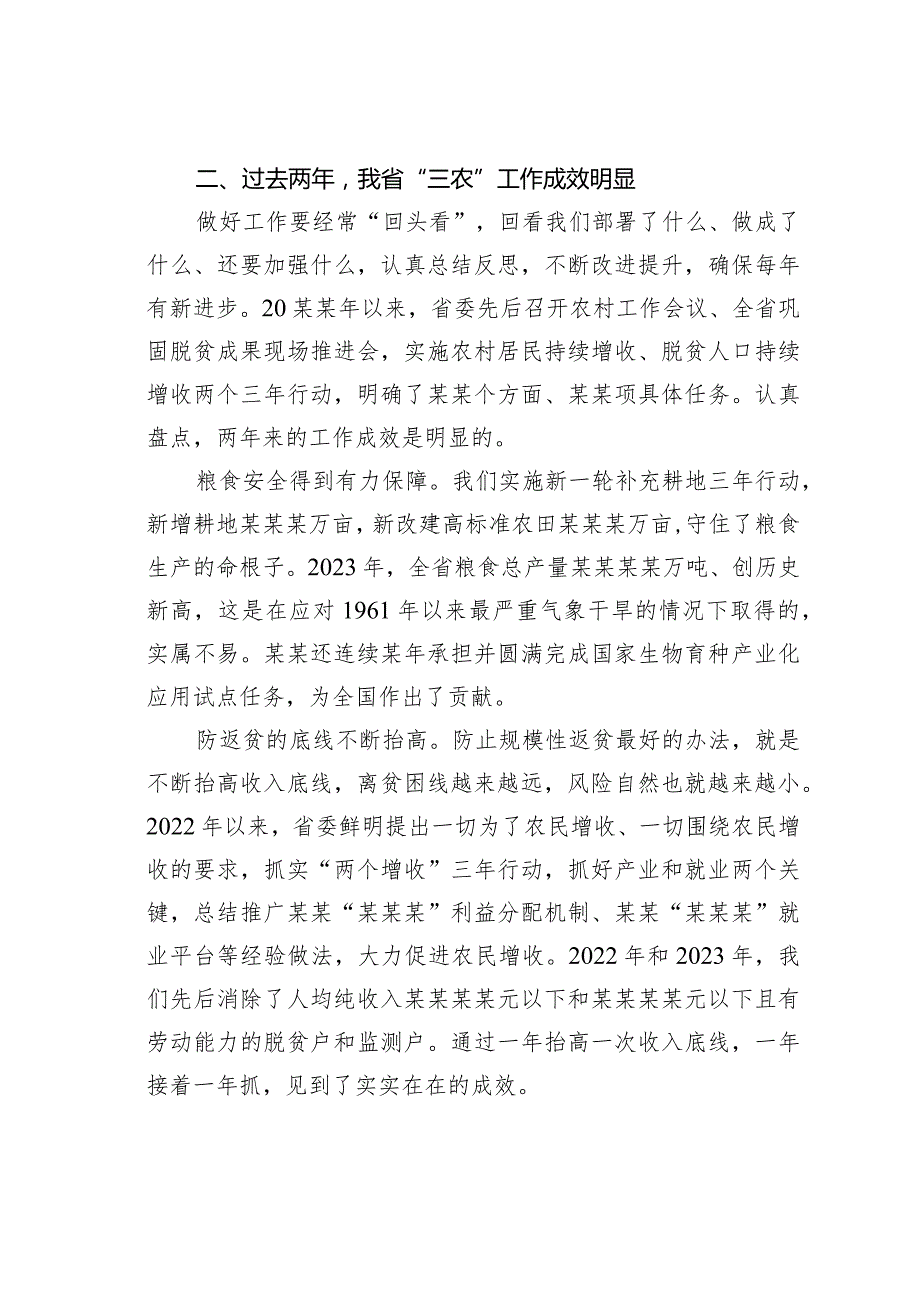 二、过去两年，我省“三农”工作成效明显

做好工作要经常“回头看”，回看我们部署了什么、做成了什么、还要加强什么，认真总结反思，不断改进提升，确保每年有新进步。20某某年以来，省委先后召开农村工作会议、全省巩固脱贫成果现场推进会，实施农村居民持续增收、脱贫人口持续增收两个三年行动，明确了某某个方面、某某项具体任务。认真盘点，两年来的工作成效是明显的。

粮食安全得到有力保障。我们实施新一轮补充耕地三年行动，新增耕地某某某万亩，新改建高标准农田某某某万亩，守住了粮食生产的命根子。2023年，全省粮食总产量某某某某万吨、创历史新高，这是在应对1961年以来最严重气象干旱的情况下取得的，实属不易。某某还连续某年承担并圆满完成国家生物育种产业化应用试点任务，为全国作出了贡献。

防返贫的底线不断抬高。防止规模性返贫最好的办法，就是不断抬高收入底线，离贫困线越来越远，风险自然也就越来越小。2022年以来，省委鲜明提出一切为了农民增收、一切围绕农民增收的要求，抓实“两个增收”三年行动，抓好产业和就业两个关键，总结推广某某“某某某”利益分配机制、某某“某某某”就业平台等经验做法，大力促进农民增收。2022年和2023年，我们先后消除了人均纯收入某某某某元以下和某某某某元以下且有劳动能力的脱贫户和监测户。通过一年抬高一次收入底线，一年接着一年抓，见到了实实在在的成效。